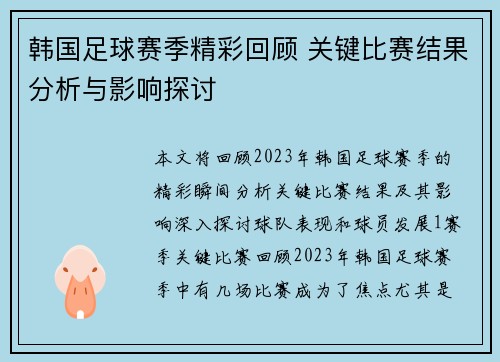 韩国足球赛季精彩回顾 关键比赛结果分析与影响探讨

本文将回顾2023年韩国足球赛季的精彩瞬间分析关键比赛结果及其影响深入探讨球队表现和球员发展1赛季关键比赛回顾2023年韩国足球赛季中有几场比赛成为了焦点尤其是